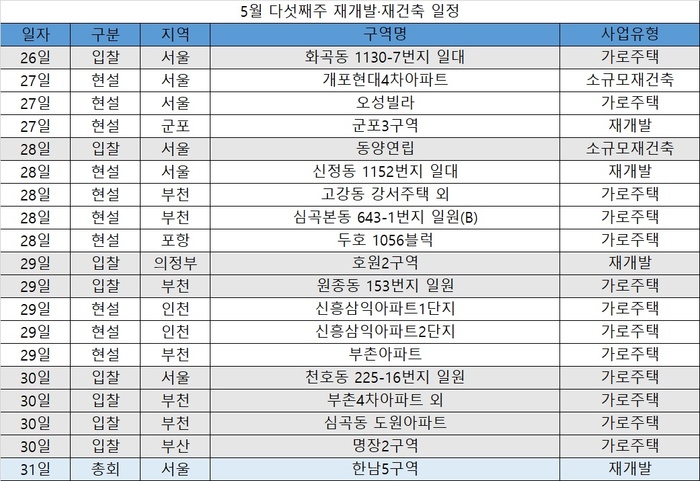 5월 다섯째주 재개발·재건축 일정

| 일자 | 구분 | 지역 | 구역명 | 사업유형 |
|---|---|---|---|---|
| 26일 | 입찰 | 서울 | 화곡동 1130-7번지 일대 | 가로주택 |
| 27일 | 현설 | 서울 | 개포현대4차아파트 | 소규모재건축 |
| 27일 | 현설 | 서울 | 오성빌라 | 가로주택 |
| 27일 | 현설 | 군포 | 군포3구역 | 재개발 |
| 28일 | 입찰 | 서울 | 동양연립 | 소규모재건축 |
| 28일 | 현설 | 서울 | 신정동 1152번지 일대 | 재개발 |
| 28일 | 현설 | 부천 | 고강동 강서주택 외 | 가로주택 |
| 28일 | 현설 | 부천 | 심곡본동 643-1번지 일원(B) | 가로주택 |
| 28일 | 현설 | 포항 | 두호 1056블럭 | 가로주택 |
| 29일 | 입찰 | 의정부 | 호원2구역 | 재개발 |
| 29일 | 입찰 | 부천 | 원종동 153번지 일원 | 가로주택 |
| 29일 | 현설 | 인천 | 신흥삼익아파트1단지 | 가로주택 |
| 29일 | 현설 | 인천 | 신흥삼익아파트2단지 | 가로주택 |
| 29일 | 현설 | 부천 | 부촌아파트 | 가로주택 |
| 30일 | 입찰 | 서울 | 천호동 225-16번지 일원 | 가로주택 |
| 30일 | 입찰 | 부천 | 부촌4차아파트 외 | 가로주택 |
| 30일 | 입찰 | 부천 | 심곡동 도원아파트 | 가로주택 |
| 30일 | 입찰 | 부산 | 명장2구역 | 가로주택 |
| 31일 | 총회 | 서울 | 한남5구역 | 재개발 |